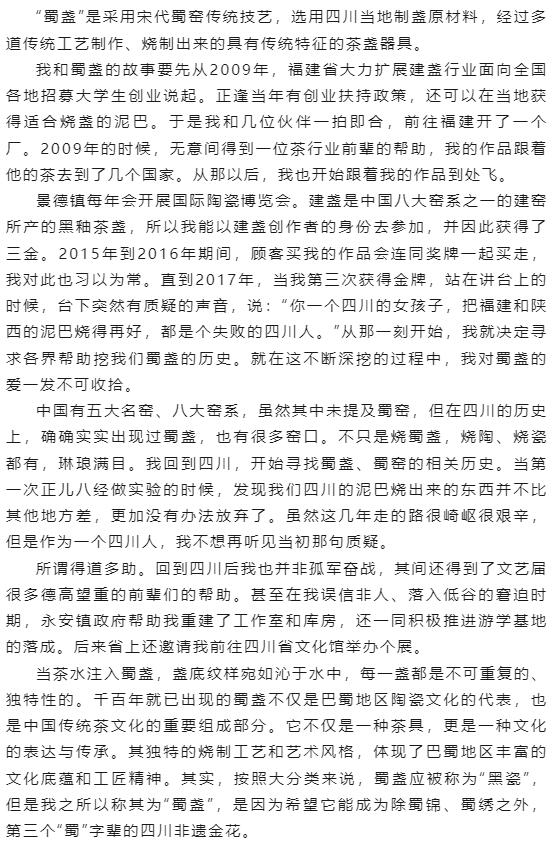 “蜀盏”是采用宋代蜀窑传统技艺，选用四川当地制盏原材料，经过多道传统工艺制作、烧制出来的具有传统特征的茶盏器具。

我和蜀盏的故事要先从2009年，福建省大力扩展建盏行业面向全国各地招募大学生创业说起。正逢当年有创业扶持政策，还可以在当地获得适合烧盏的泥巴。于是我和几位伙伴一拍即合，前往福建开了一个厂。2009年的时候，无意间得到一位茶行业前辈的帮助，我的作品跟着他的茶去到了几个国家。从那以后，我也开始跟着我的作品到处飞。

景德镇每年会开展国际陶瓷博览会。建盏是中国八大窑系之一的建窑所产的黑釉茶盏，所以我能以建盏创作者的身份去参加，并因此获得了三金。2015年到2016年期间，顾客买我的作品会连同奖牌一起买走，我对此也习以为常。直到2017年，当我第三次获得金牌，站在讲台上的时候，台下突然有质疑的声音，说：“你一个四川的女孩子，把福建和陕西的泥巴烧得再好，都是个失败的四川人。”从那一刻开始，我就决定寻求各界帮助挖我们蜀盏的历史。就在这不断深挖的过程中，我对蜀盏的爱一发不可收拾。

中国有五大名窑、八大窑系，虽然其中未提及蜀窑，但在四川的历史上，确确实实出现过蜀盏，也有很多窑口。不只是烧蜀盏，烧陶、烧瓷都有，琳琅满目。我回到四川，开始寻找蜀盏、蜀窑的相关历史。当第一次正儿八经做实验的时候，发现我们四川的泥巴烧出来的东西并不比其他地方差，更加没有办法放弃了。虽然这几年走的路很崎岖很艰辛，但是作为一个四川人，我不想再听见当初那句质疑。

所谓得道多助。回到四川后我也并非孤军奋战，其间还得到了文艺届很多德高望重的前辈们的帮助。甚至在我误信非人、落入低谷的窘迫时期，永安镇政府帮助我重建了工作室和库房，还一同积极推进游学基地的落成。后来省上还邀请我前往四川省文化馆举办个展。

当茶水注入蜀盏，盏底纹样宛如沁于水中，每一盏都是不可重复的、独特性的。千百年就已出现的蜀盏不仅是巴蜀地区陶瓷文化的代表，也是中国传统茶文化的重要组成部分。它不仅是一种茶具，更是一种文化的表达与传承。其独特的烧制工艺和艺术风格，体现了巴蜀地区丰富的文化底蕴和工匠精神。其实，按照大分类来说，蜀盏应被称为“黑瓷”，但是我之所以称其为“蜀盏”，是因为希望它能成为除蜀锦、蜀绣之外，第三个“蜀”字辈的四川非遗金花。